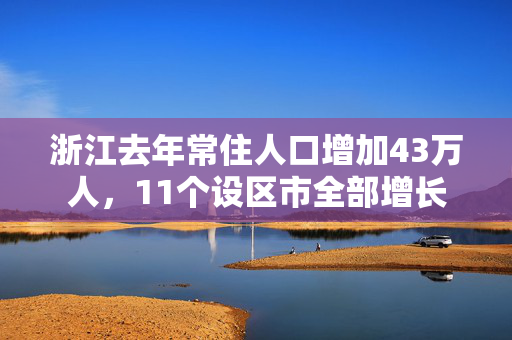 浙江去年常住人口增加43万人，11个设区市全部增长